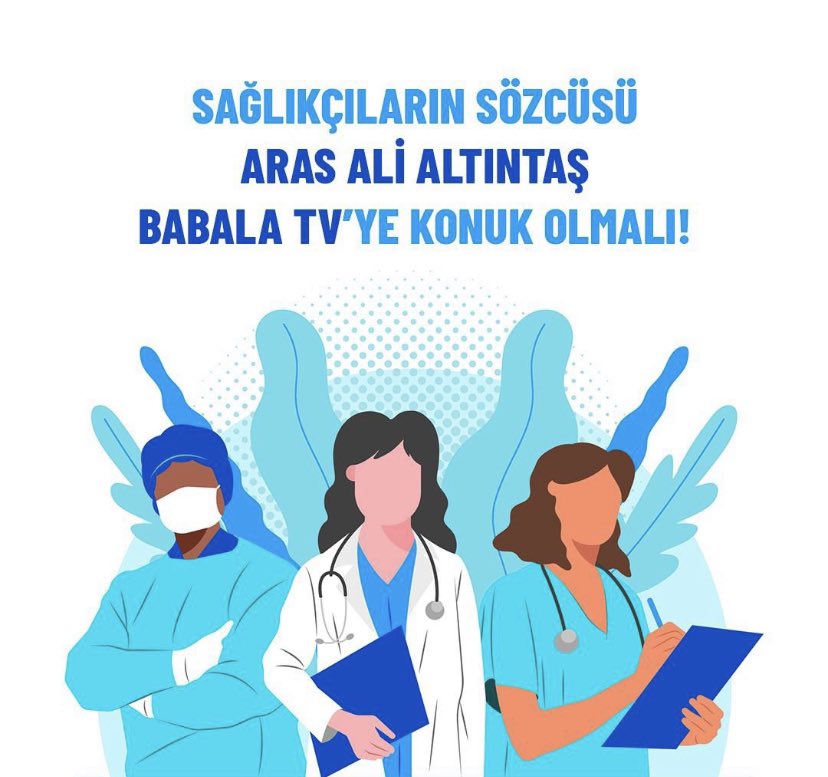 SAĞLIKÇILARIN SÖZCÜSÜ
ARAS ALİ ALTINTAŞ
BABALA TV'YE KONUK OLMALI!